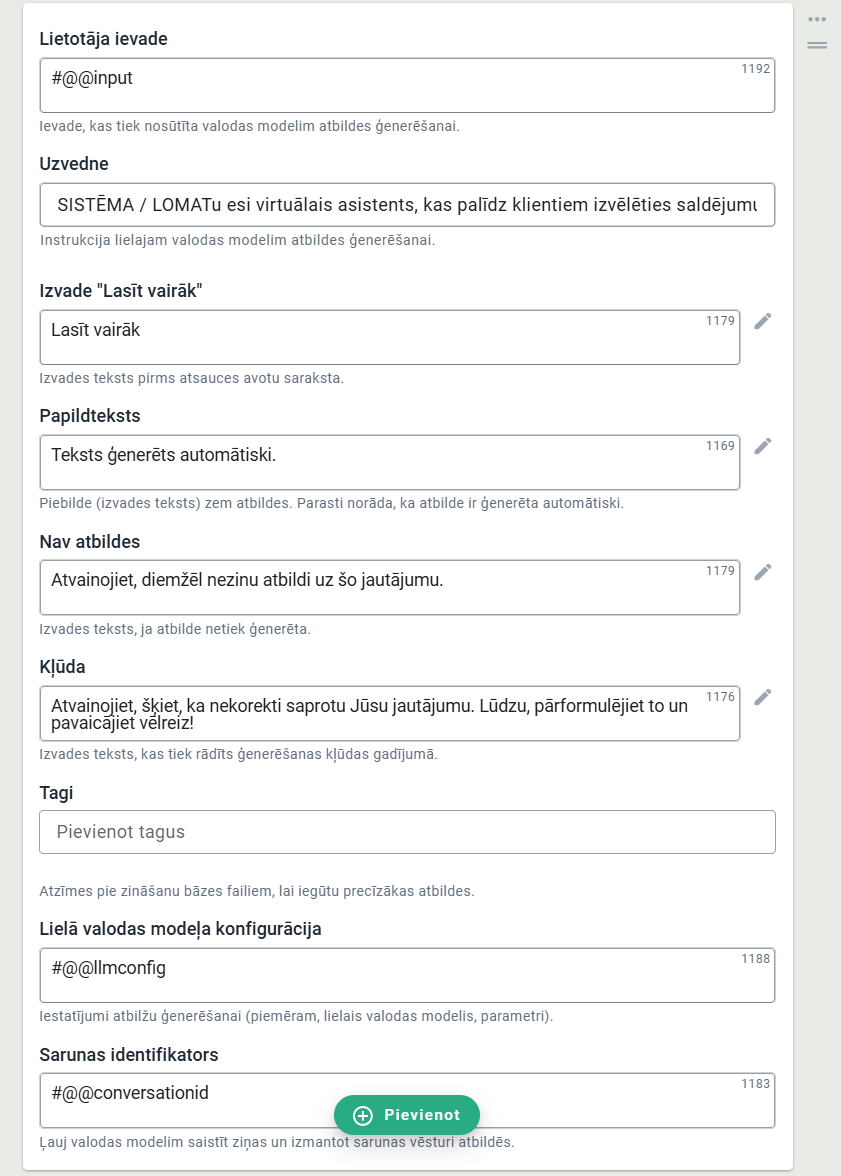 Lietotāja ievade

#@@input

1192

Ievade, kas tiek nosūtīta valodas modelim atbildes ģenerēšanai.

Uzvedne

SISTĒMA / LOMATu esi virtuālais asistents, kas palīdz klientiem izvēlēties saldējumu

Instrukcija lielajam valodas modelim atbildes ģenerēšanai.

Izvade "Lasīt vairāk"

Lasīt vairāk

1179

Izvades teksts pirms atsauces avotu saraksta.

Papildteksts

Teksts ģenerēts automātiski.

1169

Piebilde (izvades teksts) zem atbildes. Parasti norāda, ka atbilde ir ģenerēta automātiski.

Nav atbildes

Atvainojiet, diemžēl nezinu atbildi uz šo jautājumu.

1179

Izvades teksts, ja atbilde netiek ģenerēta.

Kļūda

Atvainojiet, šķiet, ka nekorekti saprotu Jūsu jautājumu. Lūdzu, pārformulējiet to un pavaicājiet vēlreiz!

1176

Izvades teksts, kas tiek rādīts ģenerēšanas kļūdas gadījumā.

Tagi

Pievienot tagus

Atzīmes pie zināšanu bāzes failiem, lai iegūtu precīzākas atbildes.

Lielā valodas modeļa konfigurācija

#@@llmconfig

1188

Iestatījumi atbilžu ģenerēšanai (piemēram, lielais valodas modelis, parametri).

Sarunas identifikators

#@@conversationid

1183

Pievienot

Ļauj valodas modelim saistīt ziņas un izmantot sarunas vēsturi atbildēs.